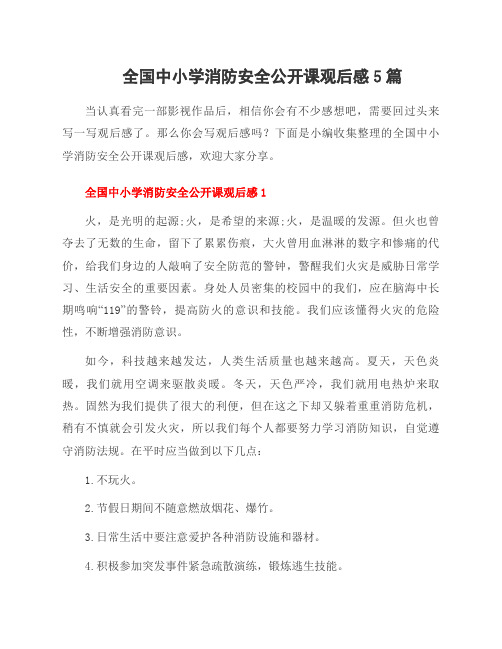 全国中小学消防安全公开课观后感5篇

当认真看完一部影视作品后，相信你会有不少感想吧，需要回过头来写一写观后感了。那么你会写观后感吗？下面是小编收集整理的全国中小学消防安全公开课观后感，欢迎大家分享。

全国中小学消防安全公开课观后感1

火，是光明的起源;火，是希望的来源;火，是温暖的发源。但火也曾夺去了无数的生命，留下了累累伤痕，大火曾用血淋淋的数字和惨痛的代价，给我们身边的人敲响了安全防范的警钟，警醒我们火灾是威胁日常学习、生活安全的重要因素。身处人员密集的校园中的我们，应在脑海中长期鸣响“119”的警铃，提高防火的意识和技能。我们应该懂得火灾的危险性，不断增强消防意识。

如今，科技越来越发达，人类生活质量也越来越高。夏天，天色炎暖，我们就用空调来驱散炎暖。冬天，天色严冷，我们就用电热炉来取热。固然为我们提供了很大的利便，但在这之下却又躲着重重消防危机，稍有不慎就会引发火灾，所以我们每个人都要努力学习消防知识，自觉遵守消防法规。在平时应当做到以下几点：

1.不玩火。

2.节假日期间不随意燃放烟花、爆竹。

3.日常生活中要注意爱护各种消防设施和器材。

4.积极参加突发事件紧急疏散演练，锻炼逃生技能。